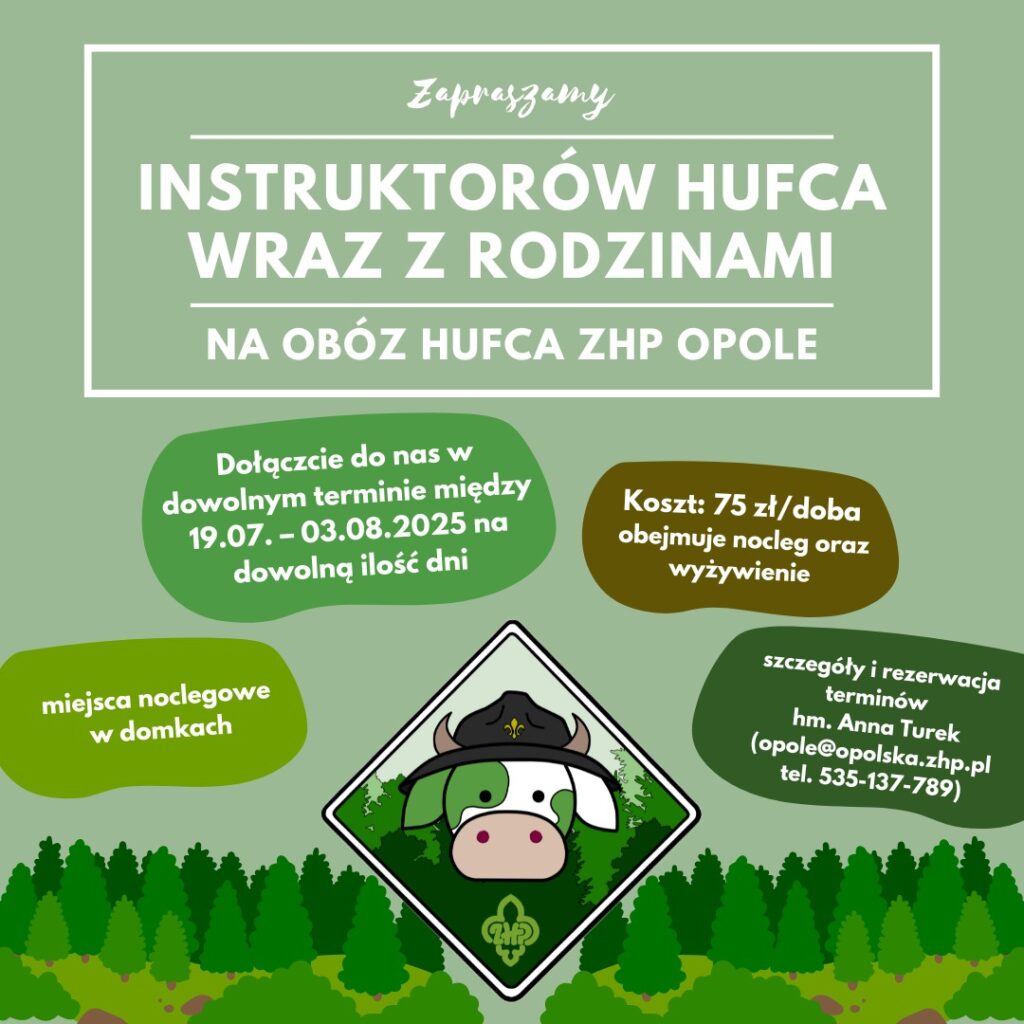 Zapraszamy

INSTRUKTORÓW HUFCA WRAZ Z RODZINAMI

NA OBÓZ HUFCA ZHP OPOLE

Dołączcie do nas w dowolnym terminie między 19.07. – 03.08.2025 na dowolną ilość dni

Koszt: 75 zł/doba obejmuje nocleg oraz wyżywienie

miejsca noclegowe w domkach

szczegóły i rezerwacja terminów hm. Anna Turek (opole@opolska.zhp.pl tel. 535-137-789)

ZHP